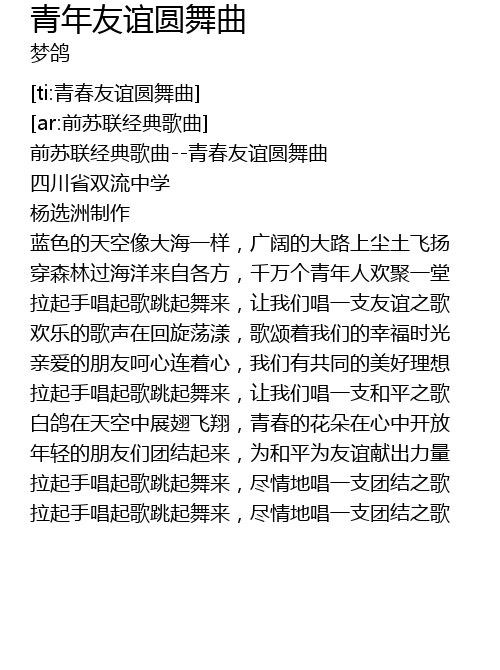 青年友谊圆舞曲
梦鸽

[ti:青春友谊圆舞曲]
[ar:前苏联经典歌曲]
前苏联经典歌曲--青春友谊圆舞曲
四川省双流中学
杨选洲制作
蓝色的天空像大海一样，广阔的大路上尘土飞扬
穿森林过海洋来自各方，千万个青年人欢聚一堂
拉起手唱起歌跳起舞来，让我们唱一支友谊之歌
欢乐的歌声在回旋荡漾，歌颂着我们的幸福时光
亲爱的朋友呵心连着心，我们有共同的美好理想
拉起手唱起歌跳起舞来，让我们唱一支和平之歌
白鸽在天空中展翅飞翔，青春的花朵在心中开放
年轻的朋友们团结起来，为和平为友谊献出力量
拉起手唱起歌跳起舞来，尽情地唱一支团结之歌
拉起手唱起歌跳起舞来，尽情地唱一支团结之歌